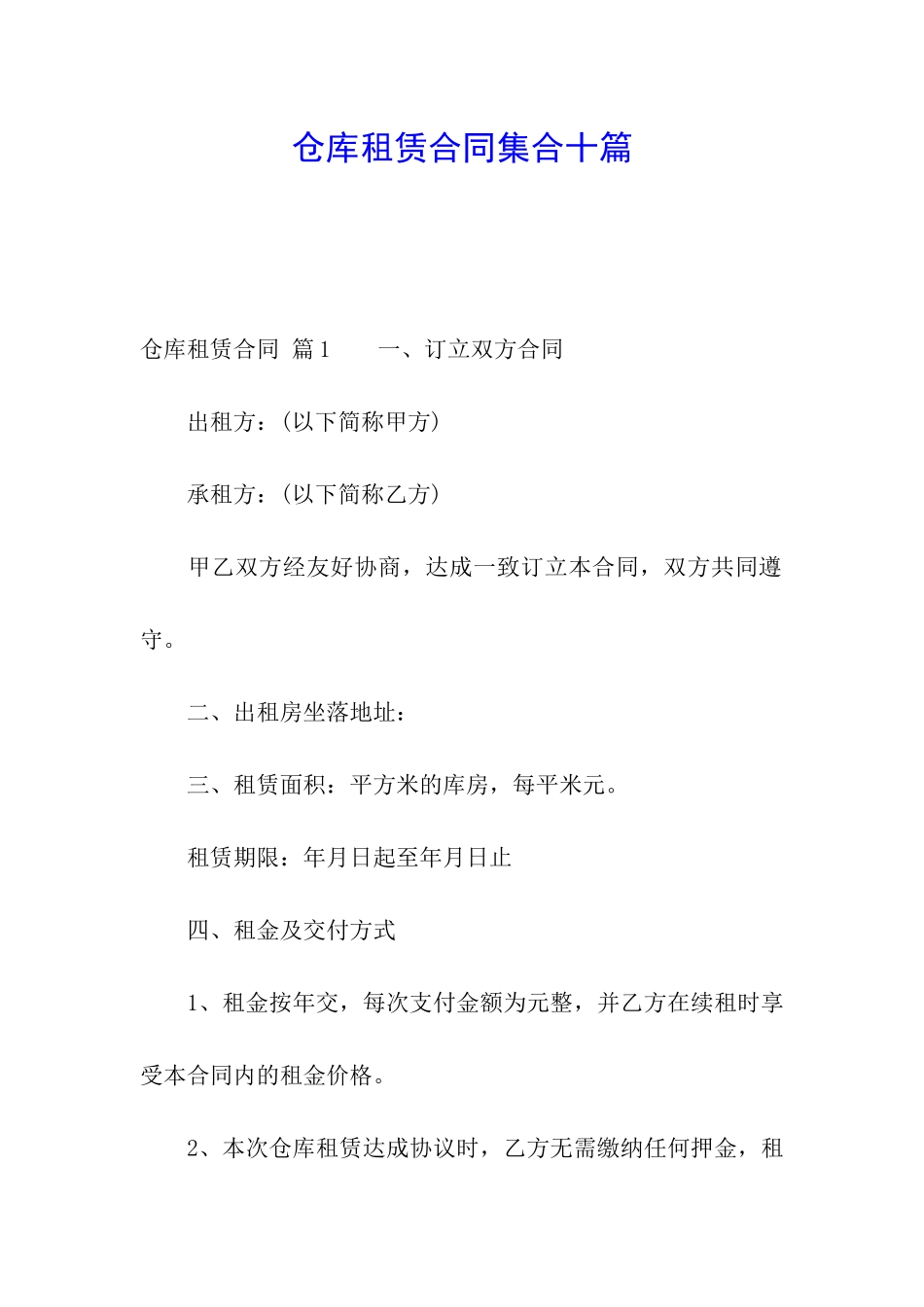 仓库租赁合同集合十篇

仓库租赁合同 篇1　　一、订立双方合同

出租方：(以下简称甲方)

承租方：(以下简称乙方)

甲乙双方经友好协商，达成一致订立本合同，双方共同遵守。

二、出租房坐落地址：

三、租赁面积：平方米的库房，每平米元。

租赁期限：年月日起至年月日止

四、租金及交付方式

1、租金按年交，每次支付金额为元整，并乙方在续租时享受本合同内的租金价格。

2、本次仓库租赁达成协议时，乙方无需缴纳任何押金，租